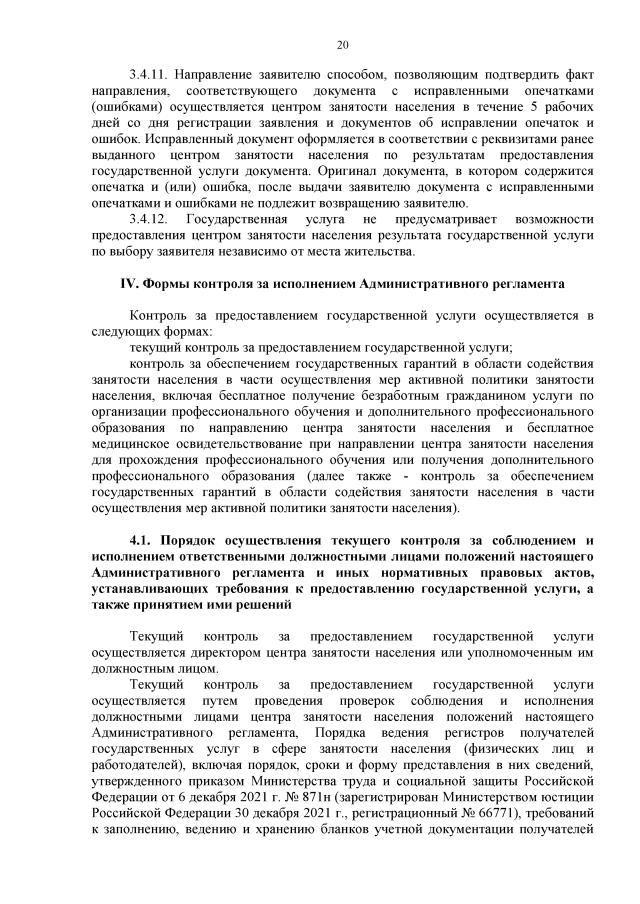 20

3.4.11. Направление заявителю способом, позволяющим подтвердить факт направления, соответствующего документа с исправленными опечатками (ошибками) осуществляется центром занятости населения в течение 5 рабочих дней со дня регистрации заявления и документов об исправлении опечаток и ошибок. Исправленный документ оформляется в соответствии с реквизитами ранее выданного центром занятости населения по результатам предоставления государственной услуги документа. Оригинал документа, в котором содержится опечатка и (или) ошибка, после выдачи заявителю документа с исправленными опечатками и ошибками не подлежит возвращению заявителю.

3.4.12. Государственная услуга не предусматривает возможности предоставления центром занятости населения результата государственной услуги по выбору заявителя независимо от места жительства.

IV. Формы контроля за исполнением Административного регламента

Контроль за предоставлением государственной услуги осуществляется в следующих формах:

текущий контроль за предоставлением государственной услуги;

контроль за обеспечением государственных гарантий в области содействия занятости населения в части осуществления мер активной политики занятости населения, включая бесплатное получение безработным гражданином услуги по организации профессионального обучения и дополнительного профессионального образования по направлению центра занятости населения и бесплатное медицинское освидетельствование при направлении центра занятости населения для прохождения профессионального обучения или получения дополнительного профессионального образования (далее также - контроль за обеспечением государственных гарантий в области содействия занятости населения в части осуществления мер активной политики занятости населения).

4.1. Порядок осуществления текущего контроля за соблюдением и исполнением ответственными должностными лицами положений настоящего Административного регламента и иных нормативных правовых актов, устанавливающих требования к предоставлению государственной услуги, а также принятием ими решений

Текущий контроль за предоставлением государственной услуги осуществляется директором центра занятости населения или уполномоченным им должностным лицом.

Текущий контроль за предоставлением государственной услуги осуществляется путем проведения проверок соблюдения и исполнения должностными лицами центра занятости населения положений настоящего Административного регламента, Порядка ведения регистров получателей государственных услуг в сфере занятости населения (физических лиц и работодателей), включая порядок, сроки и форму представления в них сведений, утвержденного приказом Министерства труда и социальной защиты Российской Федерации от 6 декабря 2021 г. № 871н (зарегистрирован Министерством юстиции Российской Федерации 30 декабря 2021 г., регистрационный № 66771), требований к заполнению, ведению и хранению бланков учетной документации получателей